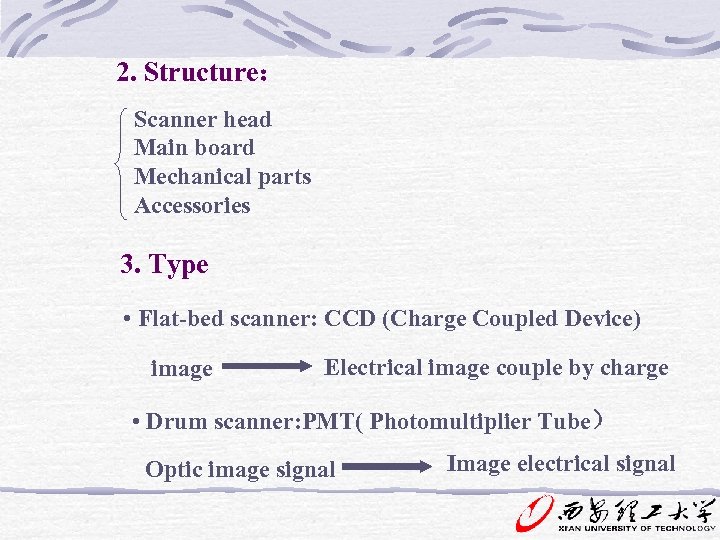 2. Structure:

Scanner head
Main board
Mechanical parts
Accessories

3. Type

• Flat-bed scanner: CCD (Charge Coupled Device)

image → Electrical image couple by charge

• Drum scanner:PMT( Photomultiplier Tube)

Optic image signal → Image electrical signal

西安理工大学
XI'AN UNIVERSITY OF TECHNOLOGY